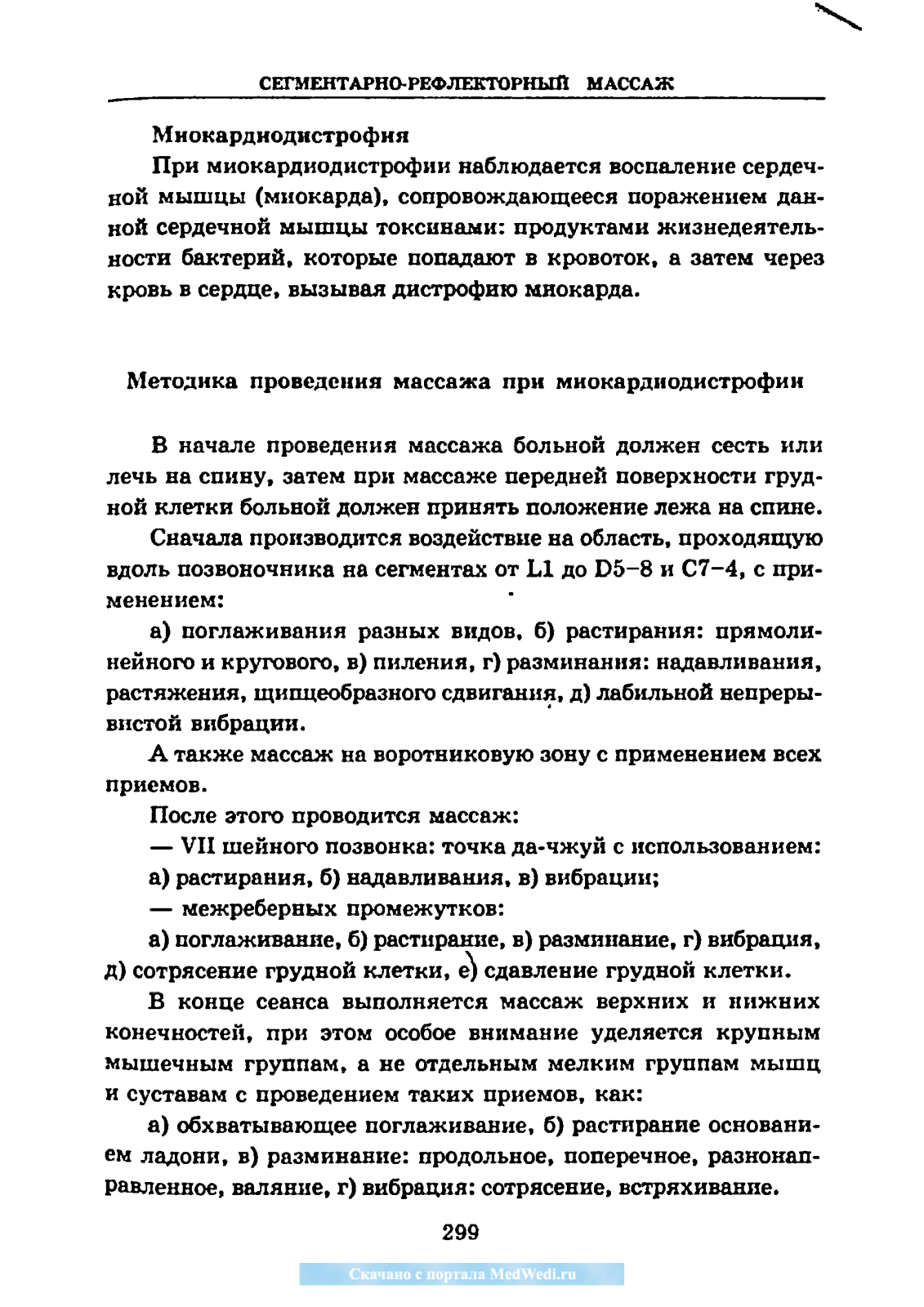 СЕГМЕНТАРНО-РЕФЛЕКТОРНЫЙ МАССАЖ

Миокардиодистрофия

При миокардиодистрофии наблюдается воспаление сердечной мышцы (миокарда), сопровождающееся поражением данной сердечной мышцы токсинами: продуктами жизнедеятельности бактерий, которые попадают в кровоток, а затем через кровь в сердце, вызывая дистрофию миокарда.

Методика проведения массажа при миокардиодистрофии

В начале проведения массажа больной должен сесть или лечь на спину, затем при массаже передней поверхности грудной клетки больной должен принять положение лежа на спине.

Сначала производится воздействие на область, проходящую вдоль позвоночника на сегментах от L1 до D5–8 и C7–4, с применением:

а) поглаживания разных видов, б) растирания: прямолинейного и кругового, в) пиления, г) разминания: надавливания, растяжения, щипцеобразного сдвигания, д) лабильной непрерывистой вибрации.

А также массаж на воротниковую зону с применением всех приемов.

После этого проводится массаж:

— VII шейного позвонка: точка да-чжуй с использованием:

а) растирания, б) надавливания, в) вибрации;

— межреберных промежутков:

а) поглаживание, б) растирание, в) разминание, г) вибрация, д) сотрясение грудной клетки, е) сдавление грудной клетки.

В конце сеанса выполняется массаж верхних и нижних конечностей, при этом особое внимание уделяется крупным мышечным группам, а не отдельным мелким группам мышц и суставам с проведением таких приемов, как:

а) обхватывающее поглаживание, б) растирание основанием ладони, в) разминание: продольное, поперечное, разнонаправленное, валяние, г) вибрация: сотрясение, встряхивание.

299

Скачано с портала MedWedi.ru